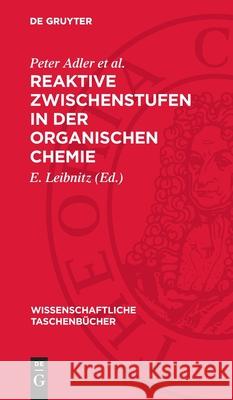 DE GRUYTER

Peter Adler et al.

REAKTIVE ZWISCHENSTUFEN IN DER ORGANISCHEN CHEMIE

E. Leibnitz (Ed.)

WISSENSCHAFTLICHE TASCHENBÜCHER

DE G

Kraina Książek